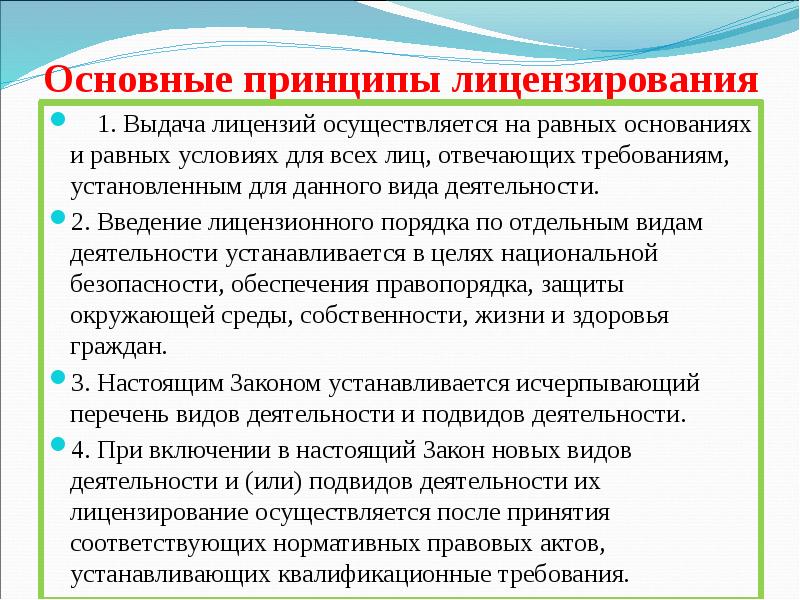 Основные принципы лицензирования

1. Выдача лицензий осуществляется на равных основаниях и равных условиях для всех лиц, отвечающих требованиям, установленным для данного вида деятельности.

2. Введение лицензионного порядка по отдельным видам деятельности устанавливается в целях национальной безопасности, обеспечения правопорядка, защиты окружающей среды, собственности, жизни и здоровья граждан.

3. Настоящим Законом устанавливается исчерпывающий перечень видов деятельности и подвидов деятельности.

4. При включении в настоящий Закон новых видов деятельности и (или) подвидов деятельности их лицензирование осуществляется после принятия соответствующих нормативных правовых актов, устанавливающих квалификационные требования.